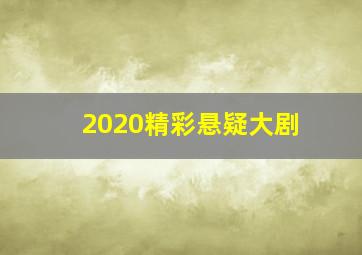 2020精彩悬疑大剧